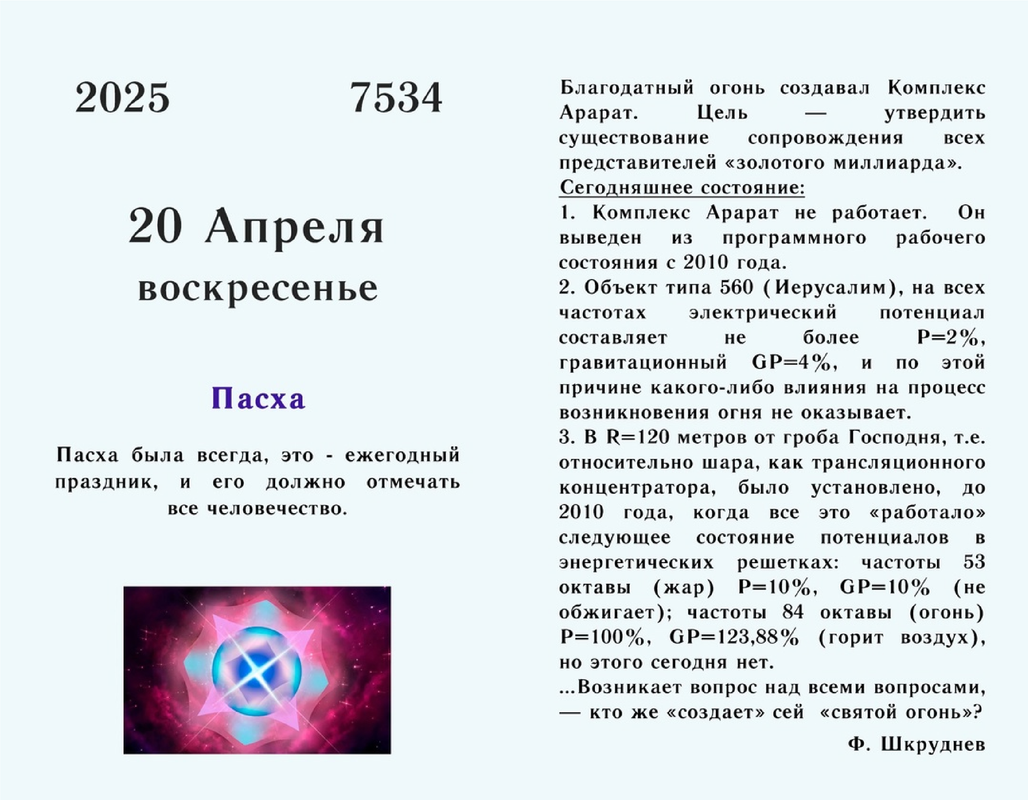 2025 7534

20 Апреля

воскресенье

Пасха

Пасха была всегда, это - ежегодный праздник, и его должно отмечать все человечество.

Благодатный огонь создавал Комплекс Арарат. Цель — утвердить существование сопровождения всех представителей «золотого миллиарда».

Сегодняшнее состояние:

1. Комплекс Арарат не работает. Он выведен из программного рабочего состояния с 2010 года.

2. Объект типа 560 (Иерусалим), на всех частотах электрический потенциал составляет не более P=2%, гравитационный GP=4%, и по этой причине какого-либо влияния на процесс возникновения огня не оказывает.

3. В R=120 метров от гроба Господня, т.е. относительно шара, как трансляционного концентратора, было установлено, до 2010 года, когда все это «работало» следующее состояние потенциалов в энергетических решетках: частоты 53 октавы (жар) P=10%, GP=10% (не обжигает); частоты 84 октавы (огонь) P=100%, GP=123,88% (горит воздух), но этого сегодня нет.

...Возникает вопрос над всеми вопросами, — кто же «создает» сей «святой огонь»?

Ф. Шкруднев